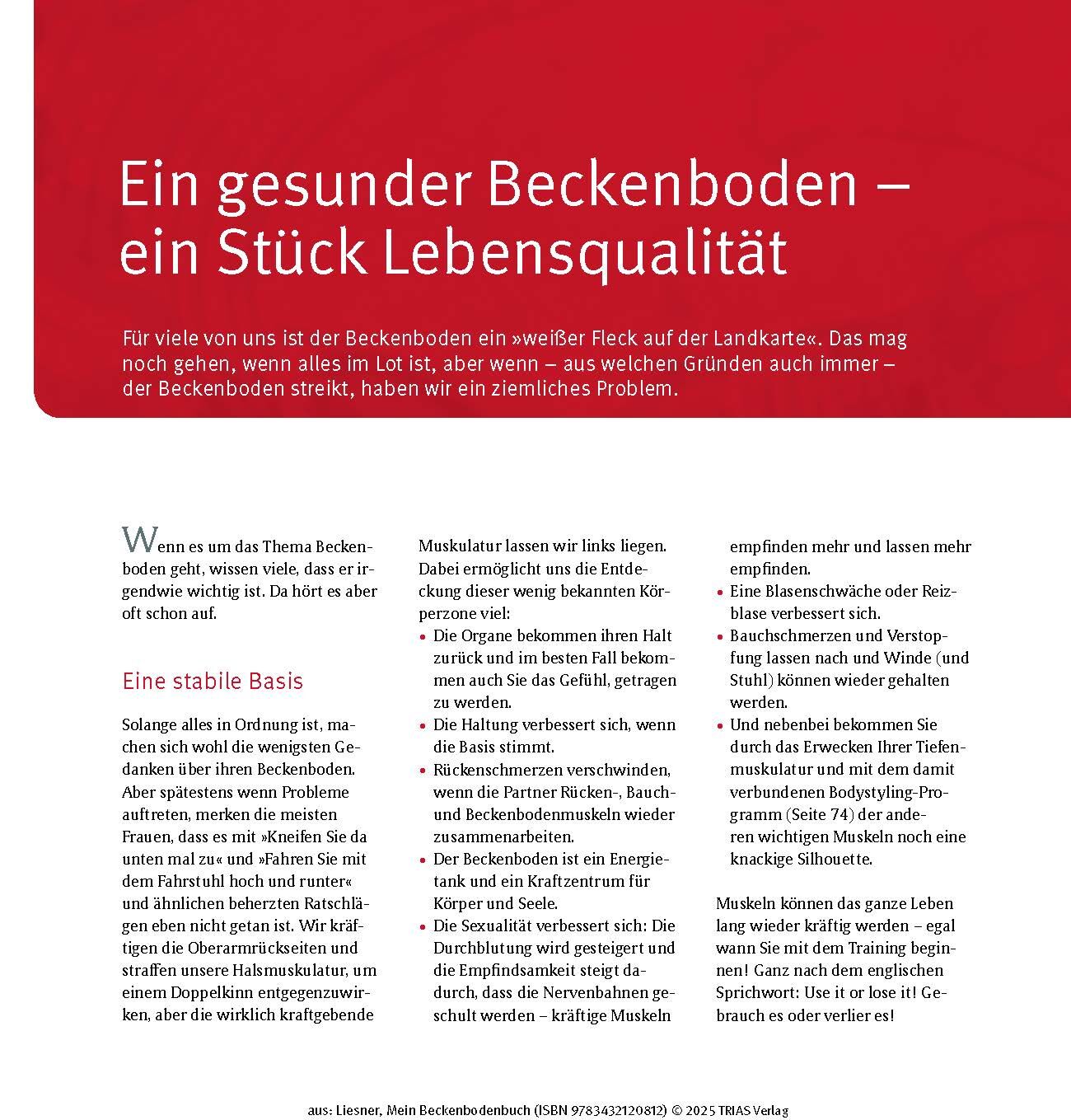 Ein gesunder Beckenboden – ein Stück Lebensqualität

Für viele von uns ist der Beckenboden ein »weißer Fleck auf der Landkarte«. Das mag noch gehen, wenn alles im Lot ist, aber wenn – aus welchen Gründen auch immer – der Beckenboden streikt, haben wir ein ziemliches Problem.

Wenn es um das Thema Beckenboden geht, wissen viele, dass er irgendwie wichtig ist. Da hört es aber oft schon auf.

Eine stabile Basis

Solange alles in Ordnung ist, machen sich wohl die wenigsten Gedanken über ihren Beckenboden. Aber spätestens wenn Probleme auftreten, merken die meisten Frauen, dass es mit »Kneifen Sie da unten mal zu« und »Fahren Sie mit dem Fahrstuhl hoch und runter« und ähnlichen beherzten Ratschlägen eben nicht getan ist. Wir kräftigen die Oberarmrückseiten und straffen unsere Halsmuskulatur, um einem Doppelkinn entgegenzuwirken, aber die wirklich kraftgebende Muskulatur lassen wir links liegen. Dabei ermöglicht uns die Entdeckung dieser wenig bekannten Körperzone viel:
• Die Organe bekommen ihren Halt zurück und im besten Fall bekommen auch Sie das Gefühl, getragen zu werden.
• Die Haltung verbessert sich, wenn die Basis stimmt.
• Rückenschmerzen verschwinden, wenn die Partner Rücken-, Bauch- und Beckenbodenmuskeln wieder zusammenarbeiten.
• Der Beckenboden ist ein Energietank und ein Kraftzentrum für Körper und Seele.
• Die Sexualität verbessert sich: Die Durchblutung wird gesteigert und die Empfindsamkeit steigt dadurch, dass die Nervenbahnen geschult werden – kräftige Muskeln empfinden mehr und lassen mehr empfinden.
• Eine Blasenschwäche oder Reizblase verbessert sich.
• Bauchschmerzen und Verstopfung lassen nach und Winde (und Stuhl) können wieder gehalten werden.
• Und nebenbei bekommen Sie durch das Erwecken Ihrer Tiefenmuskulatur und mit dem damit verbundenen Bodystyling-Programm (Seite 74) der anderen wichtigen Muskeln noch eine knackige Silhouette.

Muskeln können das ganze Leben lang wieder kräftig werden – egal wann Sie mit dem Training beginnen! Ganz nach dem englischen Sprichwort: Use it or lose it! Gebrauch es oder verlier es!

aus: Liesner, Mein Beckenbodenbuch (ISBN 9783432120812) © 2025 TRIAS Verlag